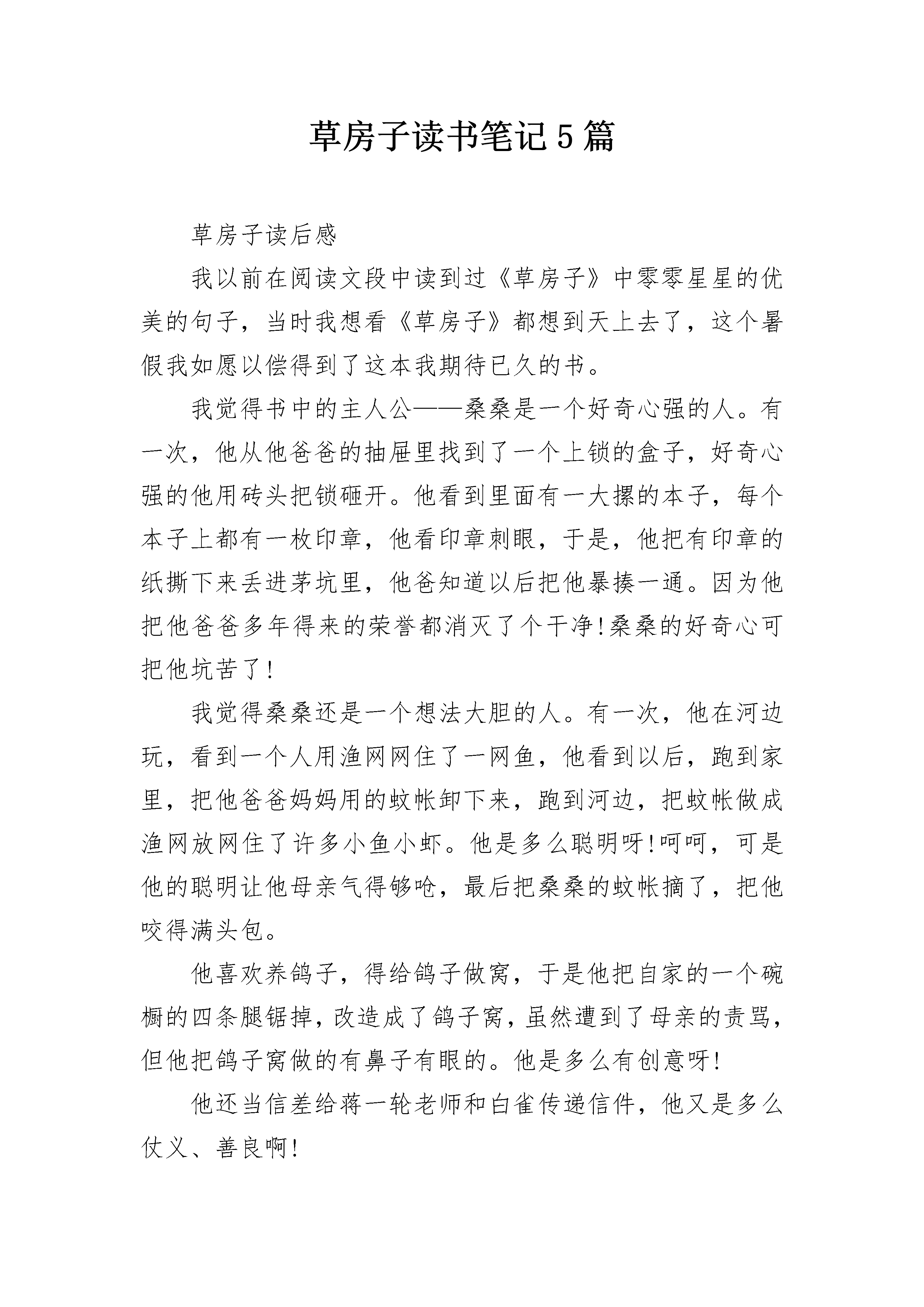 草房子读书笔记5篇

草房子读后感

我以前在阅读文段中读到过《草房子》中零零星星的优美的句子，当时我想看《草房子》都想到天上去了，这个暑假我如愿以偿得到了这本我期待已久的书。

我觉得书中的主人公——桑桑是一个好奇心强的人。有一次，他从他爸爸的抽屉里找到了一个上锁的盒子，好奇心强的他用砖头把锁砸开。他看到里面有一大摞的本子，每个本子上都有一枚印章，他看印章刺眼，于是，他把有印章的纸撕下来丢进茅坑里，他爸知道以后把他暴揍一通。因为他把他爸爸多年得来的荣誉都消灭了个干净!桑桑的好奇心可把他坑苦了!

我觉得桑桑还是一个想法大胆的人。有一次，他在河边玩，看到一个人用渔网网住了一网鱼，他看到以后，跑到家里，把他爸爸妈妈用的蚊帐卸下来，跑到河边，把蚊帐做成渔网放网住了许多小鱼小虾。他是多么聪明呀!呵呵，可是他的聪明让他母亲气得够呛，最后把桑桑的蚊帐摘了，把他咬得满头包。

他喜欢养鸽子，得给鸽子做窝，于是他把自家的一个碗橱的四条腿锯掉，改造成了鸽子窝，虽然遭到了母亲的责骂，但他把鸽子窝做的有鼻子有眼的。他是多么有创意呀!

他还当信差给蒋一轮老师和白雀传递信件，他又是多么仗义、善良啊!